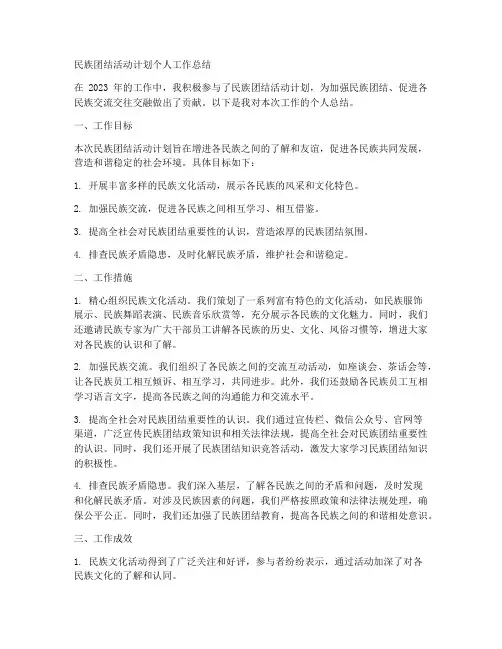 民族团结活动计划个人工作总结

在 2023 年的工作中，我积极参与了民族团结活动计划，为加强民族团结、促进各民族交流交往交融做出了贡献。以下是我对本次工作的个人总结。

一、工作目标

本次民族团结活动计划旨在增进各民族之间的了解和友谊，促进各民族共同发展，营造和谐稳定的社会环境。具体目标如下：

1. 开展丰富多样的民族文化活动，展示各民族的风采和文化特色。

2. 加强民族交流，促进各民族之间相互学习、相互借鉴。

3. 提高全社会对民族团结重要性的认识，营造浓厚的民族团结氛围。

4. 排查民族矛盾隐患，及时化解民族矛盾，维护社会和谐稳定。

二、工作措施

1. 精心组织民族文化活动。我们策划了一系列富有特色的文化活动，如民族服饰展示、民族舞蹈表演、民族音乐欣赏等，充分展示各民族的文化魅力。同时，我们还邀请民族专家为广大干部员工讲解各民族的历史、文化、风俗习惯等，增进大家对各民族的认识和了解。

2. 加强民族交流。我们组织了各民族之间的交流互动活动，如座谈会、茶话会等，让各民族员工相互倾诉、相互学习，共同进步。此外，我们还鼓励各民族员工互相学习语言文字，提高各民族之间的沟通能力和交流水平。

3. 提高全社会对民族团结重要性的认识。我们通过宣传栏、微信公众号、官网等渠道，广泛宣传民族团结政策知识和相关法律法规，提高全社会对民族团结重要性的认识。同时，我们还开展了民族团结知识竞答活动，激发大家学习民族团结知识的积极性。

4. 排查民族矛盾隐患。我们深入基层，了解各民族之间的矛盾和问题，及时发现和化解民族矛盾。对涉及民族因素的问题，我们严格按照政策和法律法规处理，确保公平公正。同时，我们还加强了民族团结教育，提高各民族之间的和谐相处意识。

三、工作成效

1. 民族文化活动得到了广泛关注和好评，参与者纷纷表示，通过活动加深了对各民族文化的了解和认同。